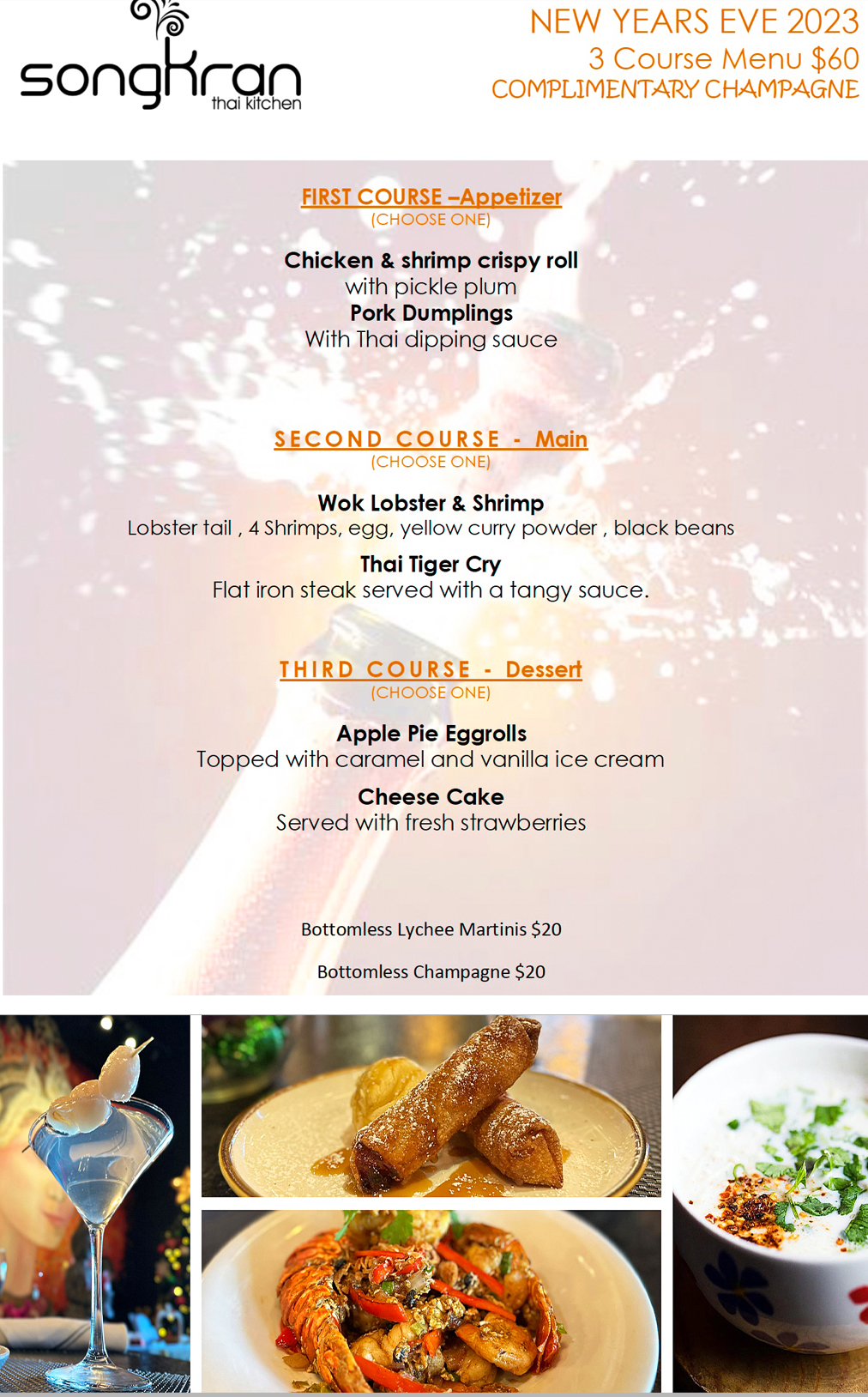 songkran
thai kitchen

NEW YEARS EVE 2023
3 Course Menu $60
COMPLIMENTARY CHAMPAGNE

FIRST COURSE –Appetizer
(CHOOSE ONE)

Chicken & shrimp crispy roll
with pickle plum
Pork Dumplings
With Thai dipping sauce

SECOND COURSE - Main
(CHOOSE ONE)

Wok Lobster & Shrimp
Lobster tail , 4 Shrimps, egg, yellow curry powder , black beans

Thai Tiger Cry
Flat iron steak served with a tangy sauce.

THIRD COURSE - Dessert
(CHOOSE ONE)

Apple Pie Eggrolls
Topped with caramel and vanilla ice cream

Cheese Cake
Served with fresh strawberries

Bottomless Lychee Martinis $20

Bottomless Champagne $20